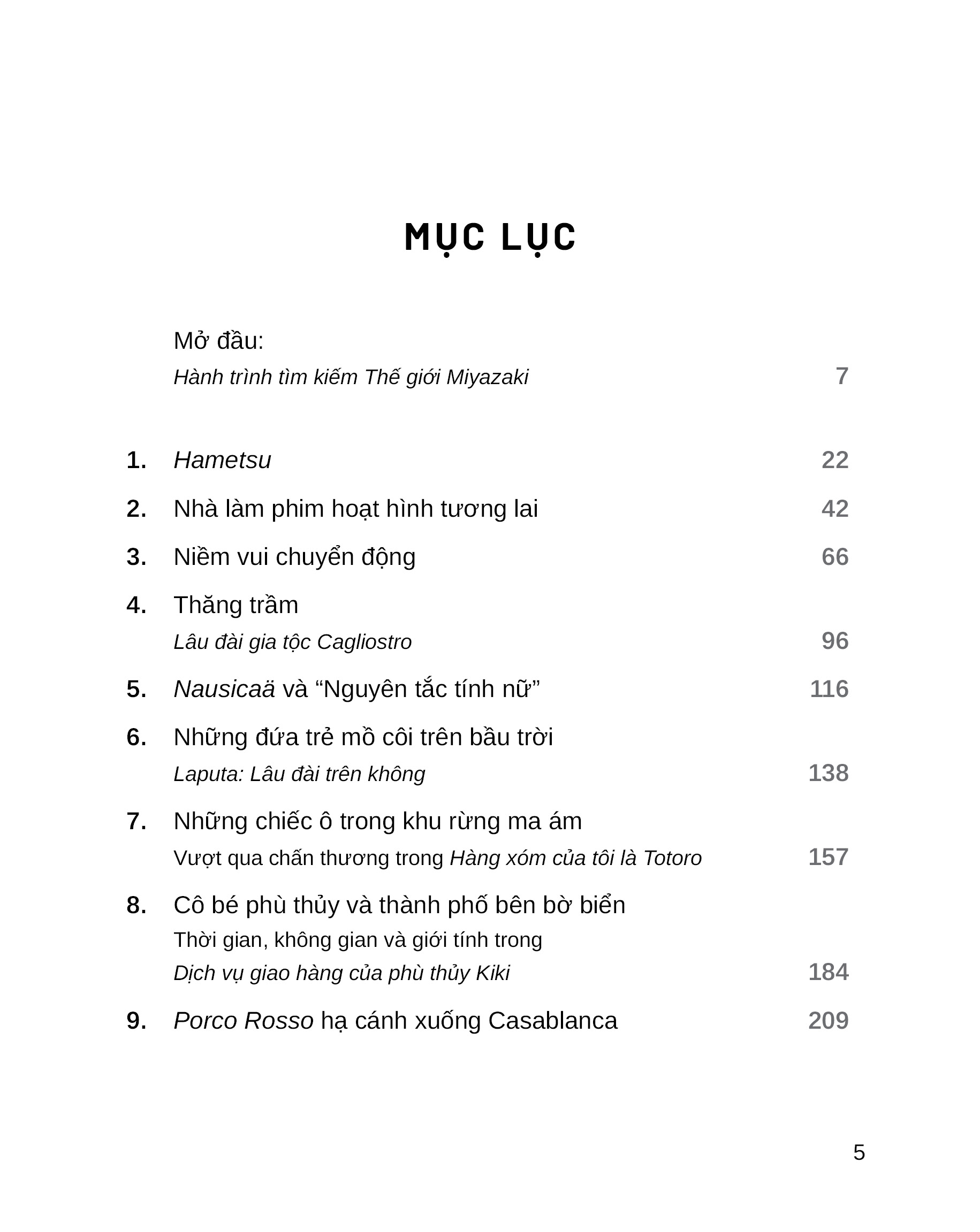 MỤC LỤC

Mở đầu:
Hành trình tìm kiếm Thế giới Miyazaki 7

1. Hametsu 22

2. Nhà làm phim hoạt hình tương lai 42

3. Niềm vui chuyển động 66

4. Thăng trầm
Lâu đài gia tộc Cagliostro 96

5. Nausicaä và “Nguyên tắc tính nữ” 116

6. Những đứa trẻ mồ côi trên bầu trời
Laputa: Lâu đài trên không 138

7. Những chiếc ô trong khu rừng ma ám
Vượt qua chấn thương trong Hàng xóm của tôi là Totoro 157

8. Cô bé phù thủy và thành phố bên bờ biển
Thời gian, không gian và giới tính trong
Dịch vụ giao hàng của phù thủy Kiki 184

9. Porco Rosso hạ cánh xuống Casablanca 209

5